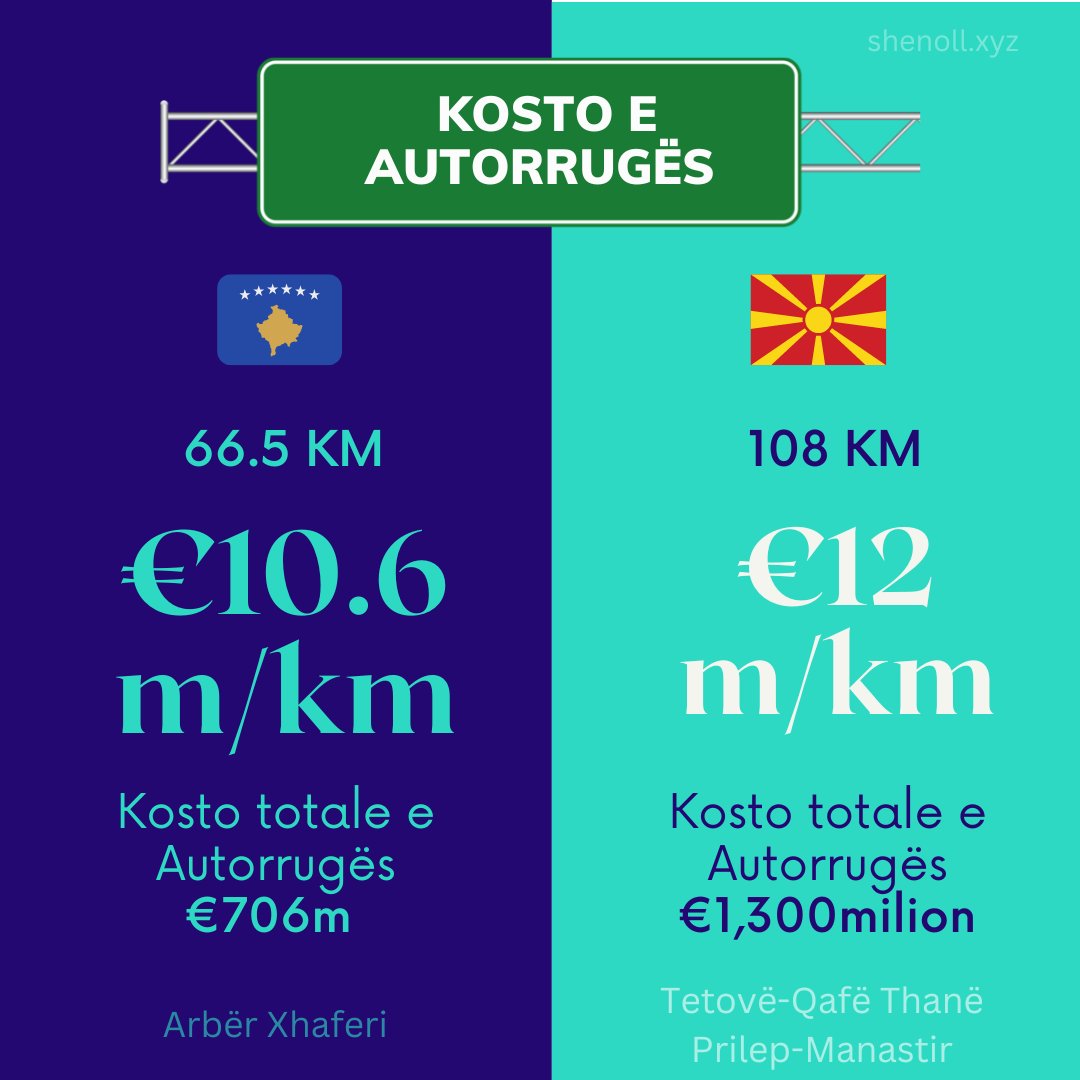 shenoll.xyz

KOSTO E AUTORRUGËS

66.5 KM

€10.6 m/km

Kosto totale e Autorrugës
€706m

Arbër Xhaferi

108 KM

€12 m/km

Kosto totale e Autorrugës
€1,300milion

Tetovë-Qafë Thanë
Prilep-Manastir